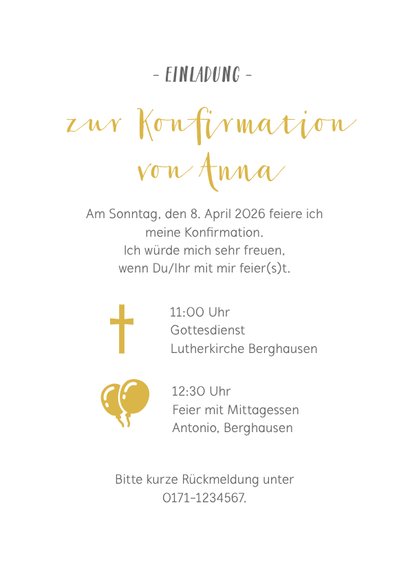 - EINLADUNG -

zur Konfirmation von Anna

Am Sonntag, den 8. April 2026 feiere ich meine Konfirmation.
Ich würde mich sehr freuen, wenn Du/Ihr mit mir feier(s)t.

11:00 Uhr
Gottesdienst
Lutherkirche Berghausen

12:30 Uhr
Feier mit Mittagessen
Antonio, Berghausen

Bitte kurze Rückmeldung unter 0171-1234567.